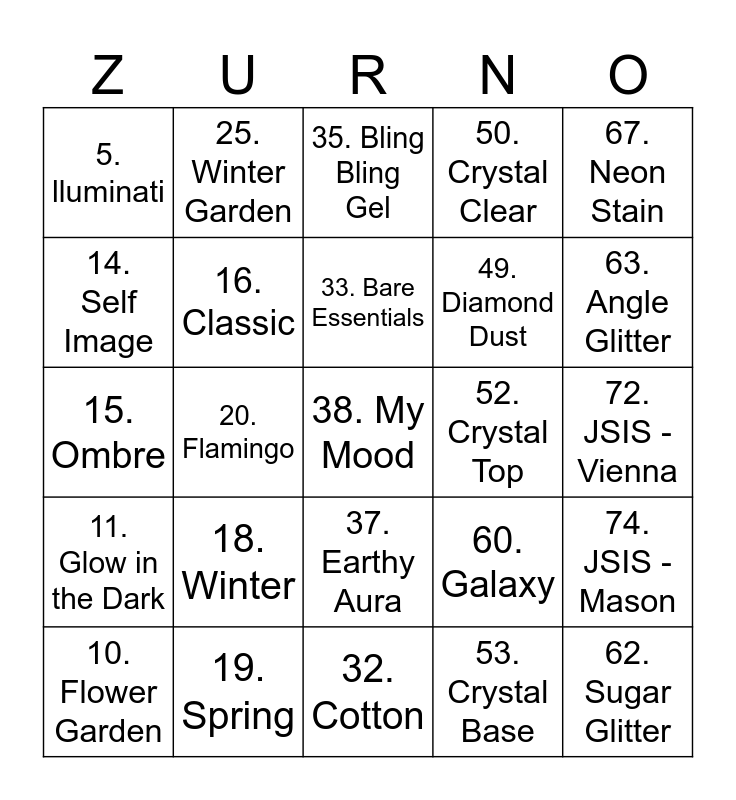 | Z | U | R | N | O |
|---|---|---|---|---|
| 5. Iluminati | 25. Winter Garden | 35. Bling Bling Gel | 50. Crystal Clear | 67. Neon Stain |
| 14. Self Image | 16. Classic | 33. Bare Essentials | 49. Diamond Dust | 63. Angle Glitter |
| 15. Ombre | 20. Flamingo | 38. My Mood | 52. Crystal Top | 72. JSIS - Vienna |
| 11. Glow in the Dark | 18. Winter | 37. Earthy Aura | 60. Galaxy | 74. JSIS - Mason |
| 10. Flower Garden | 19. Spring | 32. Cotton | 53. Crystal Base | 62. Sugar Glitter |